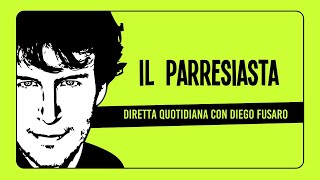 IL PARRESIASTA

DIRETTA QUOTIDIANA CON DIEGO FUSARO